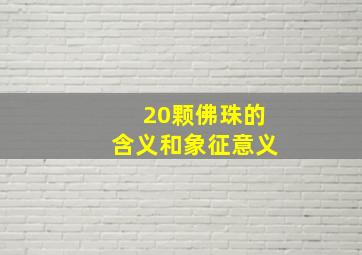 20颗佛珠的
含义和象征意义